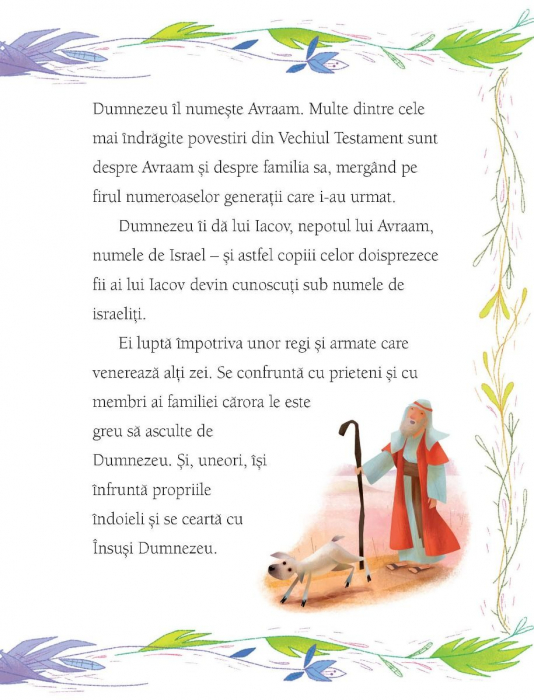 Dumnezeu îl numește Avraam. Multe dintre cele mai îndrăgite povestiri din Vechiul Testament sunt despre Avraam și despre familia sa, mergând pe firul numeroaselor generații care i-au urmat.

Dumnezeu îi dă lui Iacov, nepotul lui Avraam, numele de Israel – și astfel copiii celor doisprezece fii ai lui Iacov devin cunoscuți sub numele de israeliți.

Ei luptă împotriva unor regi și armate care venerează alți zei. Se confruntă cu prieteni și cu membri ai familiei cărora le este greu să asculte de Dumnezeu. Și, uneori, își înfruntă propriile îndoieli și se ceartă cu Însuși Dumnezeu.